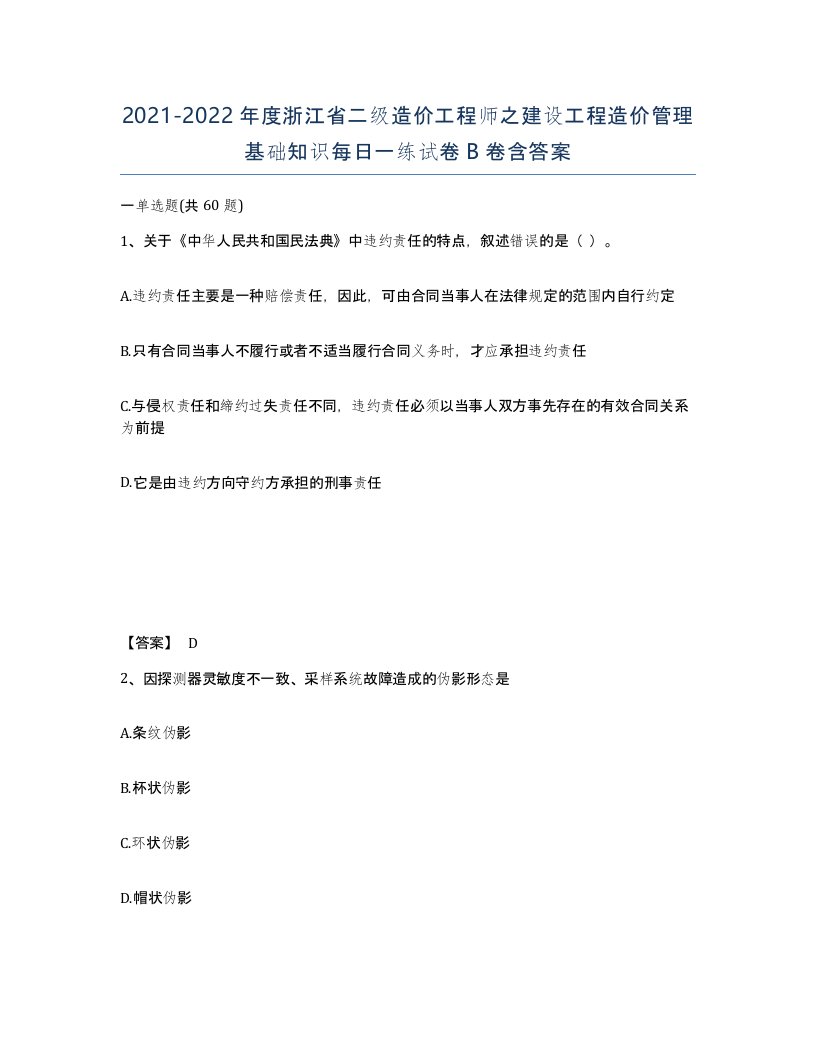 2021-2022年度浙江省二级造价工程师之建设工程造价管理基础知识每日一练试卷B卷含答案

一单选题(共60题)

1、关于《中华人民共和国民法典》中违约责任的特点，叙述错误的是（ ）。

A.违约责任主要是一种赔偿责任，因此，可由合同当事人在法律规定的范围内自行约定

B.只有合同当事人不履行或者不适当履行合同义务时，才应承担违约责任

C.与侵权责任和缔约过失责任不同，违约责任必须以当事人双方事先存在的有效合同关系为前提

D.它是由违约方向守约方承担的刑事责任

【答案】 D

2、因探测器灵敏度不一致、采样系统故障造成的伪影形态是

A.条纹伪影

B.杯状伪影

C.环状伪影

D.帽状伪影